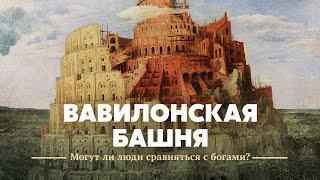 ВАВИЛОНСКАЯ БАШНЯ

Могут ли люди сравняться с богами?